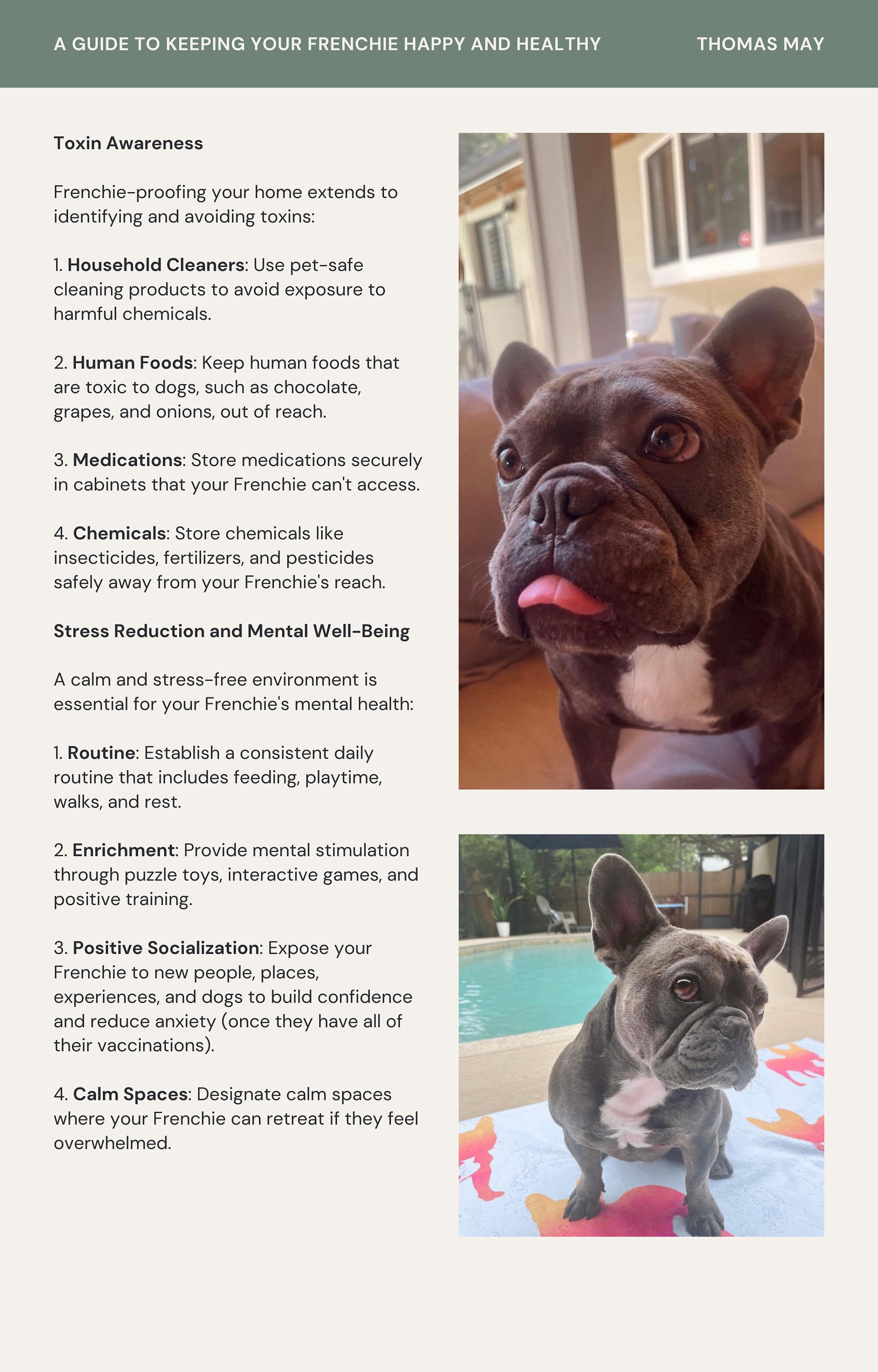 A GUIDE TO KEEPING YOUR FRENCHIE HAPPY AND HEALTHY THOMAS MAY

Toxin Awareness

Frenchie-proofing your home extends to identifying and avoiding toxins:

1. Household Cleaners: Use pet-safe cleaning products to avoid exposure to harmful chemicals.

2. Human Foods: Keep human foods that are toxic to dogs, such as chocolate, grapes, and onions, out of reach.

3. Medications: Store medications securely in cabinets that your Frenchie can't access.

4. Chemicals: Store chemicals like insecticides, fertilizers, and pesticides safely away from your Frenchie's reach.

Stress Reduction and Mental Well-Being

A calm and stress-free environment is essential for your Frenchie's mental health:

1. Routine: Establish a consistent daily routine that includes feeding, playtime, walks, and rest.

2. Enrichment: Provide mental stimulation through puzzle toys, interactive games, and positive training.

3. Positive Socialization: Expose your Frenchie to new people, places, experiences, and dogs to build confidence and reduce anxiety (once they have all of their vaccinations).

4. Calm Spaces: Designate calm spaces where your Frenchie can retreat if they feel overwhelmed.